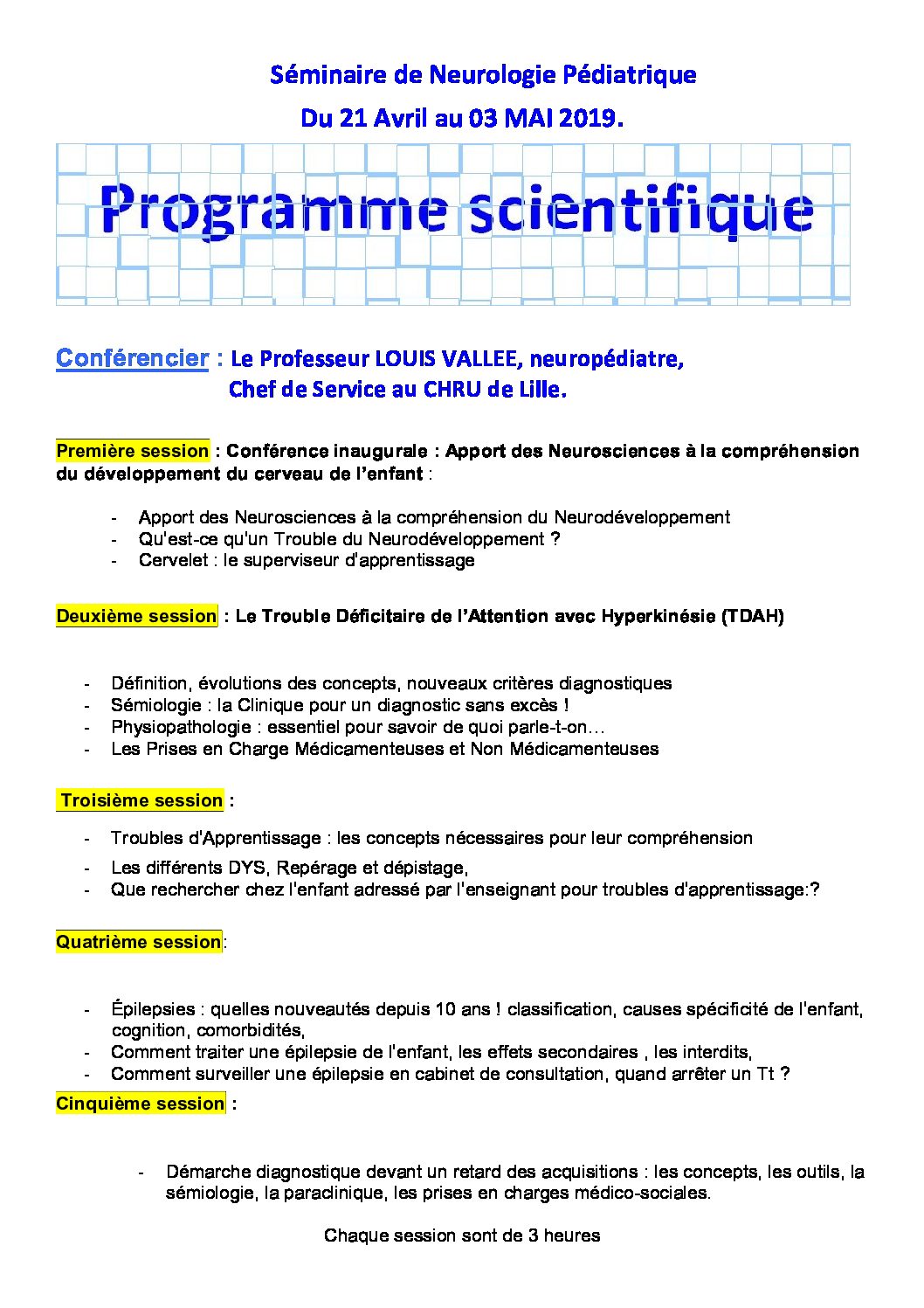 Séminaire de Neurologie Pédiatrique
Du 21 Avril au 03 MAI 2019.

Programme scientifique

Conférencier : Le Professeur LOUIS VALLEE, neuropédiatre,
Chef de Service au CHRU de Lille.

Première session : Conférence inaugurale : Apport des Neurosciences à la compréhension du développement du cerveau de l'enfant :

- Apport des Neurosciences à la compréhension du Neurodéveloppement
- Qu'est-ce qu'un Trouble du Neurodéveloppement ?
- Cervelet : le superviseur d'apprentissage

Deuxième session : Le Trouble Déficitaire de l'Attention avec Hyperkinésie (TDAH)

- Définition, évolutions des concepts, nouveaux critères diagnostiques
- Sémiologie : la Clinique pour un diagnostic sans excès !
- Physiopathologie : essentiel pour savoir de quoi parle-t-on…
- Les Prises en Charge Médicamenteuses et Non Médicamenteuses

Troisième session :

- Troubles d'Apprentissage : les concepts nécessaires pour leur compréhension
- Les différents DYS, Repérage et dépistage,
- Que rechercher chez l'enfant adressé par l'enseignant pour troubles d'apprentissage:?

Quatrième session:

- Épilepsies : quelles nouveautés depuis 10 ans ! classification, causes spécificité de l'enfant, cognition, comorbidités,
- Comment traiter une épilepsie de l'enfant, les effets secondaires , les interdits,
- Comment surveiller une épilepsie en cabinet de consultation, quand arrêter un Tt ?

Cinquième session :

- Démarche diagnostique devant un retard des acquisitions : les concepts, les outils, la sémiologie, la paraclinique, les prises en charges médico-sociales.

Chaque session sont de 3 heures